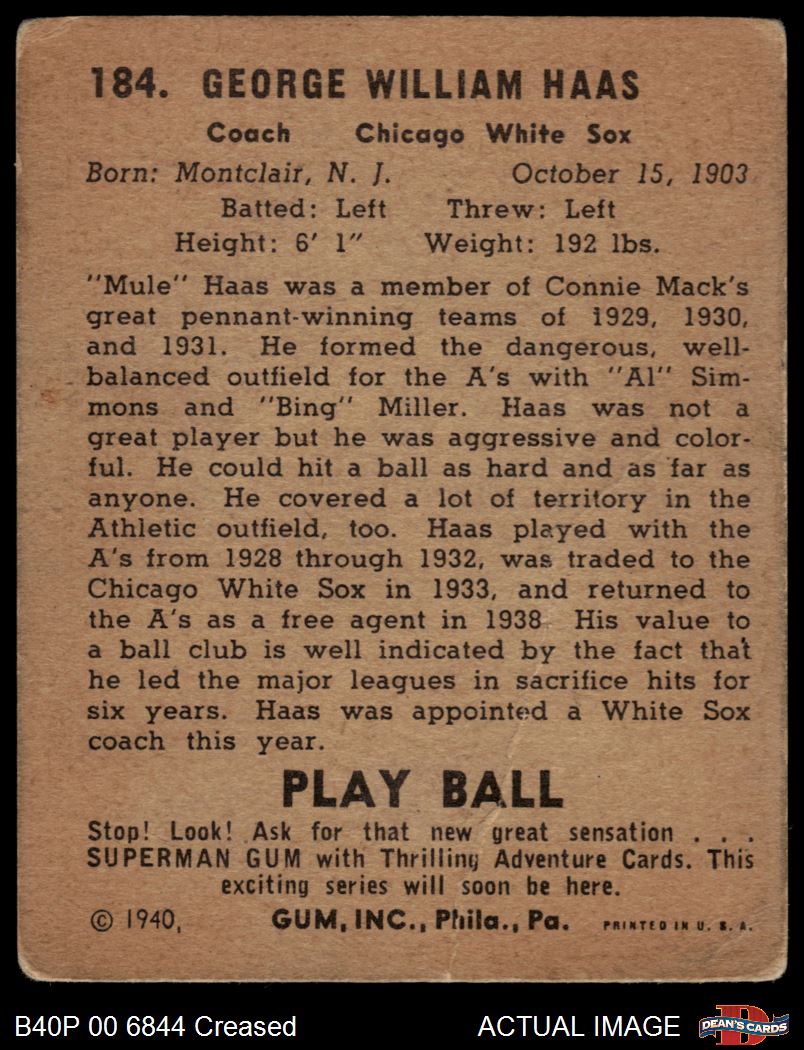 184. GEORGE WILLIAM HAAS

Coach Chicago White Sox

Born: Montclair, N. J. October 15, 1903

Batted: Left Threw: Left

Height: 6' 1" Weight: 192 lbs.

"Mule" Haas was a member of Connie Mack's great pennant-winning teams of 1929, 1930, and 1931. He formed the dangerous, well-balanced outfield for the A's with "Al" Simmons and "Bing" Miller. Haas was not a great player but he was aggressive and colorful. He could hit a ball as hard and as far as anyone. He covered a lot of territory in the Athletic outfield, too. Haas played with the A's from 1928 through 1932, was traded to the Chicago White Sox in 1933, and returned to the A's as a free agent in 1938. His value to a ball club is well indicated by the fact that he led the major leagues in sacrifice hits for six years. Haas was appointed a White Sox coach this year.

PLAY BALL

Stop! Look! Ask for that new great sensation . . . SUPERMAN GUM with Thrilling Adventure Cards. This exciting series will soon be here.

© 1940, GUM, INC., Phila., Pa. PRINTED IN U. S. A.

B40P 00 6844 Creased

ACTUAL IMAGE

DEAN'S CARDS